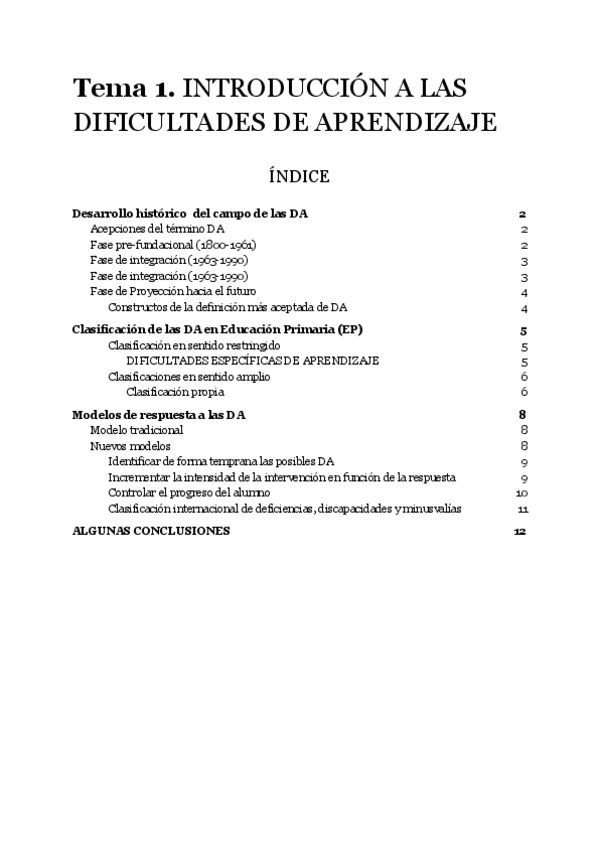 Tema 1. INTRODUCCIÓN A LAS DIFICULTADES DE APRENDIZAJE

ÍNDICE

Desarrollo histórico del campo de las DA 2
Acepciones del término DA 2
Fase pre-fundacional (1800-1961) 2
Fase de integración (1963-1990) 3
Fase de integración (1963-1990) 3
Fase de Proyección hacia el futuro 4
Constructos de la definición más aceptada de DA 4
Clasificación de las DA en Educación Primaria (EP) 5
Clasificación en sentido restringido 5
DIFICULTADES ESPECÍFICAS DE APRENDIZAJE 5
Clasificaciones en sentido amplio 6
Clasificación propia 6
Modelos de respuesta a las DA 8
Modelo tradicional 8
Nuevos modelos 8
Identificar de forma temprana las posibles DA 9
Incrementar la intensidad de la intervención en función de la respuesta 9
Controlar el progreso del alumno 10
Clasificación internacional de deficiencias, discapacidades y minusvalías 11
ALGUNAS CONCLUSIONES 12